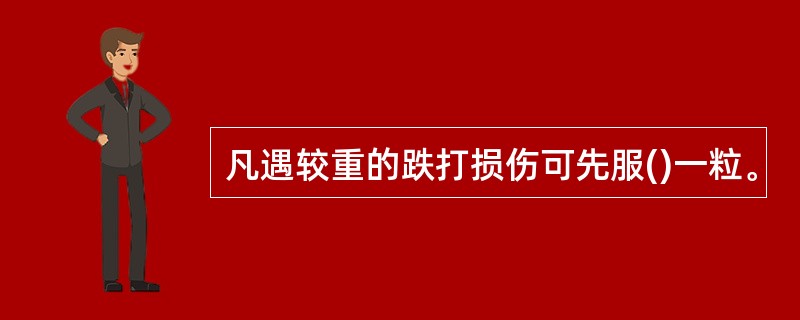 凡遇较重的跌打损伤可先服()一粒。